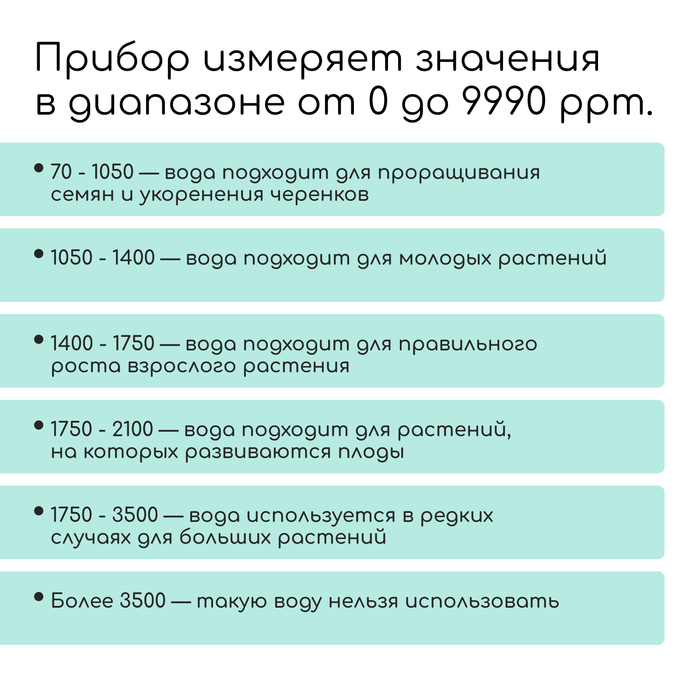 Прибор измеряет значения в диапазоне от 0 до 9990 ppm.

• 70 - 1050 — вода подходит для проращивания семян и укоренения черенков

• 1050 - 1400 — вода подходит для молодых растений

• 1400 - 1750 — вода подходит для правильного роста взрослого растения

• 1750 - 2100 — вода подходит для растений, на которых развиваются плоды

• 1750 - 3500 — вода используется в редких случаях для больших растений

• Более 3500 — такую воду нельзя использовать